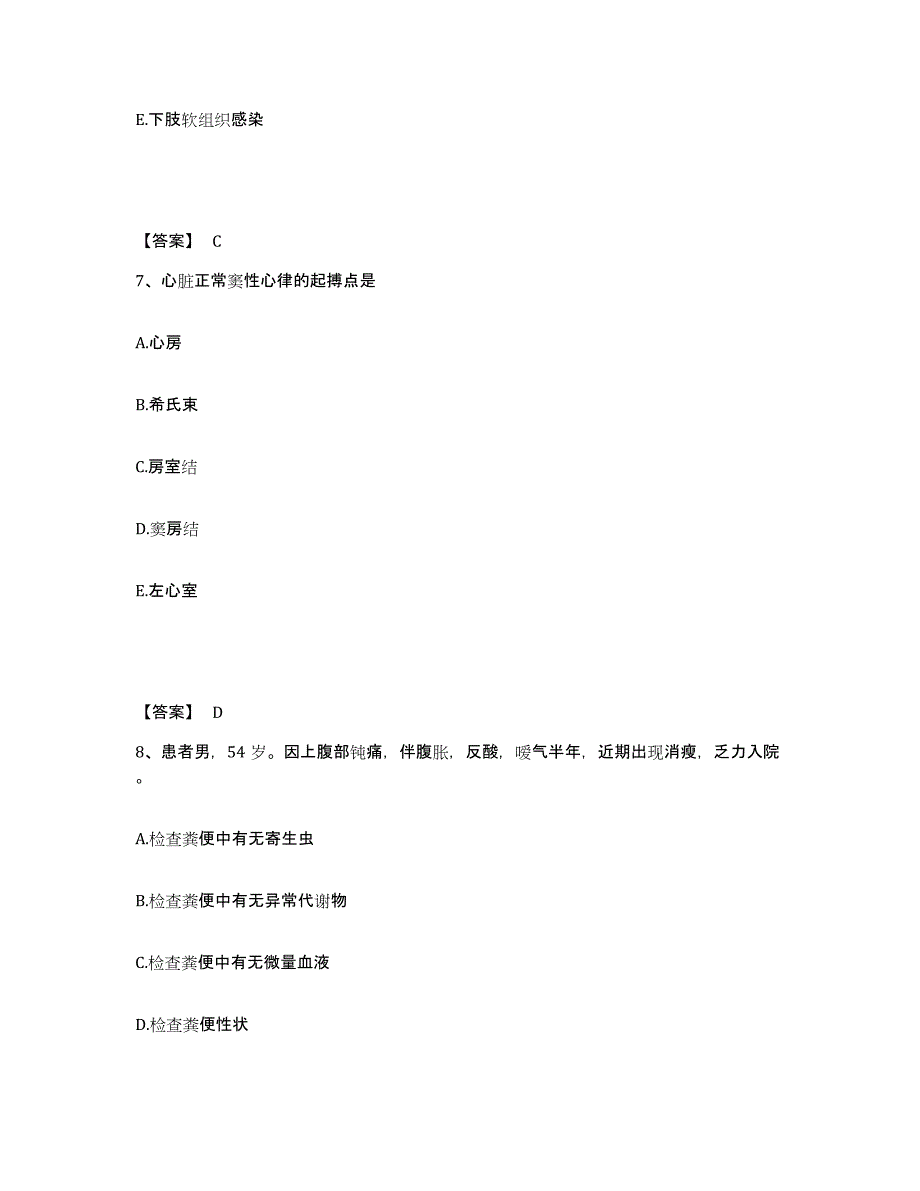 E.下肢软组织感染

【答案】 C

7、心脏正常窦性心律的起搏点是

A.心房

B.希氏束

C.房室结

D.窦房结

E.左心室

【答案】 D

8、患者男，54 岁。因上腹部钝痛，伴腹胀，反酸，嗳气半年，近期出现消瘦，乏力入院。

A.检查粪便中有无寄生虫

B.检查粪便中有无异常代谢物

C.检查粪便中有无微量血液

D.检查粪便性状